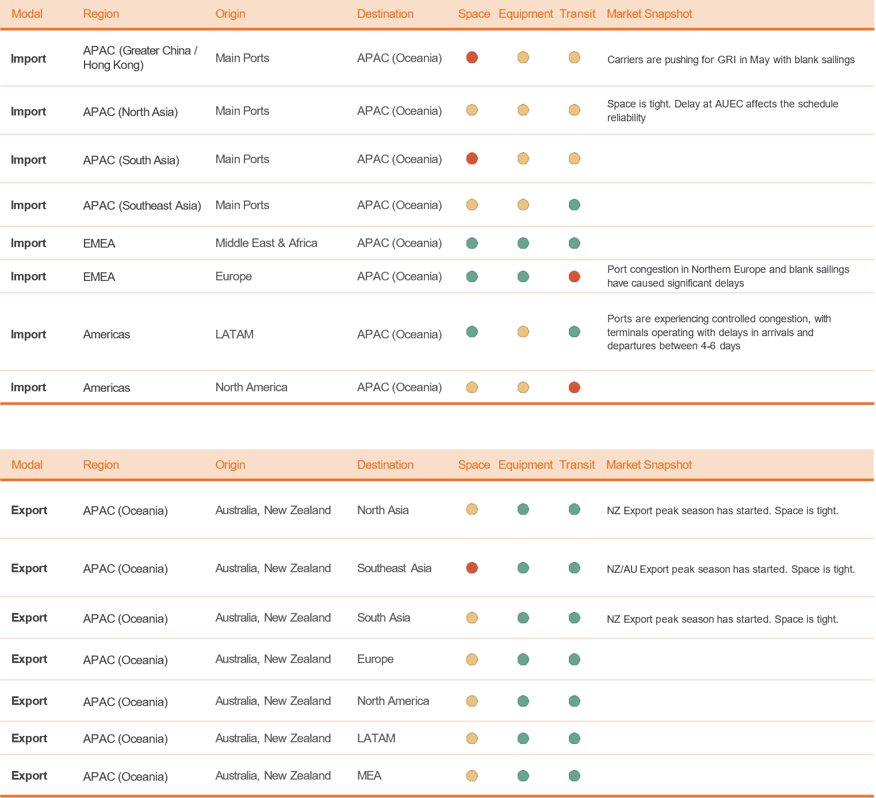 | Modal | Region | Origin | Destination | Space | Equipment | Transit | Market Snapshot |
|---|---|---|---|---|---|---|---|
| Import | APAC (Greater China / Hong Kong) | Main Ports | APAC (Oceania) | | | | Carriers are pushing for GRI in May with blank sailings |
| Import | APAC (North Asia) | Main Ports | APAC (Oceania) | | | | Space is tight. Delay at AUEC affects the schedule reliability |
| Import | APAC (South Asia) | Main Ports | APAC (Oceania) | | | | |
| Import | APAC (Southeast Asia) | Main Ports | APAC (Oceania) | | | | |
| Import | EMEA | Middle East & Africa | APAC (Oceania) | | | | |
| Import | EMEA | Europe | APAC (Oceania) | | | | Port congestion in Northern Europe and blank sailings have caused significant delays |
| Import | Americas | LATAM | APAC (Oceania) | | | | Ports are experiencing controlled congestion, with terminals operating with delays in arrivals and departures between 4-6 days |
| Import | Americas | North America | APAC (Oceania) | | | | |

| Modal | Region | Origin | Destination | Space | Equipment | Transit | Market Snapshot |
|---|---|---|---|---|---|---|---|
| Export | APAC (Oceania) | Australia, New Zealand | North Asia | | | | NZ Export peak season has started. Space is tight. |
| Export | APAC (Oceania) | Australia, New Zealand | Southeast Asia | | | | NZ/AU Export peak season has started. Space is tight. |
| Export | APAC (Oceania) | Australia, New Zealand | South Asia | | | | NZ Export peak season has started. Space is tight. |
| Export | APAC (Oceania) | Australia, New Zealand | Europe | | | | |
| Export | APAC (Oceania) | Australia, New Zealand | North America | | | | |
| Export | APAC (Oceania) | Australia, New Zealand | LATAM | | | | |
| Export | APAC (Oceania) | Australia, New Zealand | MEA | | | | |